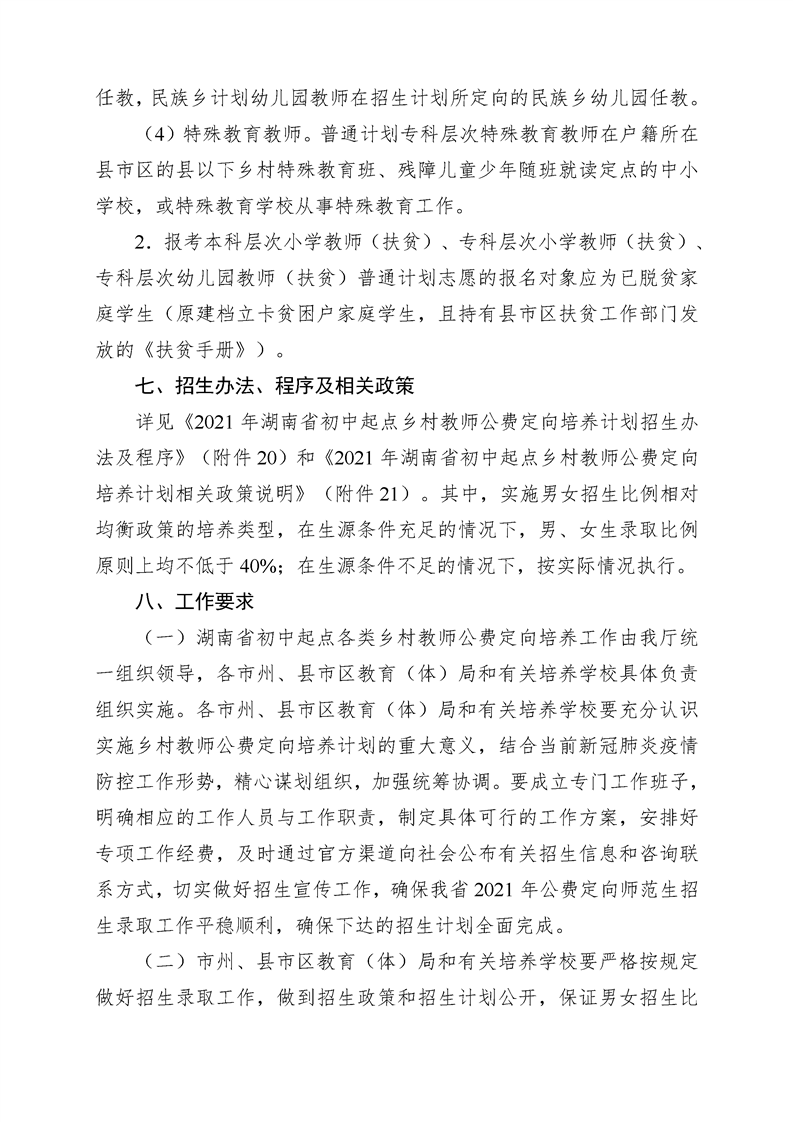 任教，民族乡计划幼儿园教师在招生计划所定向的民族乡幼儿园任教。

（4）特殊教育教师。普通计划专科层次特殊教育教师在户籍所在县市区的县以下乡村特殊教育班、残障儿童少年随班就读定点的中小学校，或特殊教育学校从事特殊教育工作。

2．报考本科层次小学教师（扶贫）、专科层次小学教师（扶贫）、专科层次幼儿园教师（扶贫）普通计划志愿的报名对象应为已脱贫家庭学生（原建档立卡贫困户家庭学生，且持有县市区扶贫工作部门发放的《扶贫手册》）。

七、招生办法、程序及相关政策

详见《2021 年湖南省初中起点乡村教师公费定向培养计划招生办法及程序》（附件 20）和《2021 年湖南省初中起点乡村教师公费定向培养计划相关政策说明》（附件 21）。其中，实施男女招生比例相对均衡政策的培养类型，在生源条件充足的情况下，男、女生录取比例原则上均不低于 40%；在生源条件不足的情况下，按实际情况执行。

八、工作要求

（一）湖南省初中起点各类乡村教师公费定向培养工作由我厅统一组织领导，各市州、县市区教育（体）局和有关培养学校具体负责组织实施。各市州、县市区教育（体）局和有关培养学校要充分认识实施乡村教师公费定向培养计划的重大意义，结合当前新冠肺炎疫情防控工作形势，精心谋划组织，加强统筹协调。要成立专门工作班子，明确相应的工作人员与工作职责，制定具体可行的工作方案，安排好专项工作经费，及时通过官方渠道向社会公布有关招生信息和咨询联系方式，切实做好招生宣传工作，确保我省 2021 年公费定向师范生招生录取工作平稳顺利，确保下达的招生计划全面完成。

（二）市州、县市区教育（体）局和有关培养学校要严格按规定做好招生录取工作，做到招生政策和招生计划公开，保证男女招生比